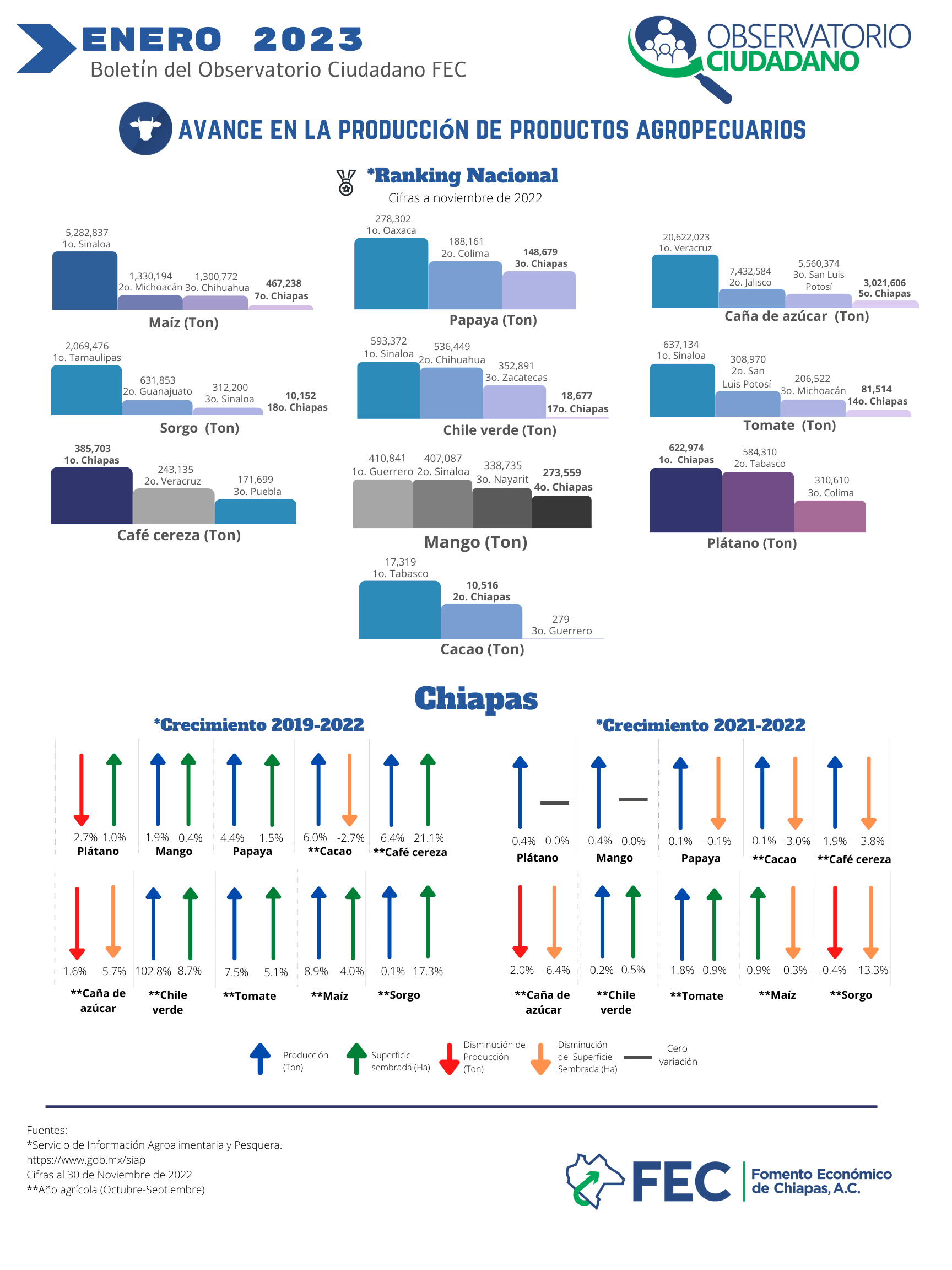 ENERO 2023
Boletín del Observatorio Ciudadano FEC

OBSERVATORIO CIUDADANO

AVANCE EN LA PRODUCCIÓN DE PRODUCTOS AGROPECUARIOS

*Ranking Nacional
Cifras a noviembre de 2022

5,282,837
1o. Sinaloa
1,330,194
2o. Michoacán
1,300,772
3o. Chihuahua
467,238
7o. Chiapas
Maíz (Ton)

278,302
1o. Oaxaca
188,161
2o. Colima
148,679
3o. Chiapas
Papaya (Ton)

20,622,023
1o. Veracruz
7,432,584
2o. Jalisco
5,560,374
3o. San Luis Potosí
3,021,606
5o. Chiapas
Caña de azúcar (Ton)

2,069,476
1o. Tamaulipas
631,853
2o. Guanajuato
312,200
3o. Sinaloa
10,152
18o. Chiapas
Sorgo (Ton)

593,372
1o. Sinaloa
536,449
2o. Chihuahua
352,891
3o. Zacatecas
18,677
17o. Chiapas
Chile verde (Ton)

637,134
1o. Sinaloa
308,970
2o. San Luis Potosí
206,522
3o. Michoacán
81,514
14o. Chiapas
Tomate (Ton)

385,703
1o. Chiapas
243,135
2o. Veracruz
171,699
3o. Puebla
Café cereza (Ton)

410,841
1o. Guerrero
407,087
2o. Sinaloa
338,735
3o. Nayarit
273,559
4o. Chiapas
Mango (Ton)

622,974
1o. Chiapas
584,310
2o. Tabasco
310,610
3o. Colima
Plátano (Ton)

17,319
1o. Tabasco
10,516
2o. Chiapas
279
3o. Guerrero
Cacao (Ton)

Chiapas

*Crecimiento 2019-2022

-2.7% 1.0%
Plátano
1.9% 0.4%
Mango
4.4% 1.5%
Papaya
6.0% -2.7%
**Cacao
6.4% 21.1%
**Café cereza

-1.6% -5.7%
**Caña de azúcar
102.8% 8.7%
**Chile verde
7.5% 5.1%
**Tomate
8.9% 4.0%
**Maíz
-0.1% 17.3%
**Sorgo

*Crecimiento 2021-2022

0.4% 0.0%
Plátano
0.4% 0.0%
Mango
0.1% -0.1%
Papaya
0.1% -3.0%
**Cacao
1.9% -3.8%
**Café cereza

-2.0% -6.4%
**Caña de azúcar
0.2% 0.5%
**Chile verde
1.8% 0.9%
**Tomate
0.9% -0.3%
**Maíz
-0.4% -13.3%
**Sorgo

Producción (Ton)
Superficie sembrada (Ha)
Disminución de Producción (Ton)
Disminución de Superficie Sembrada (Ha)
Cero variación

Fuentes:
*Servicio de Información Agroalimentaria y Pesquera.
https://www.gob.mx/siap
Cifras al 30 de Noviembre de 2022
**Año agrícola (Octubre-Septiembre)

FEC
Fomento Económico de Chiapas, A.C.